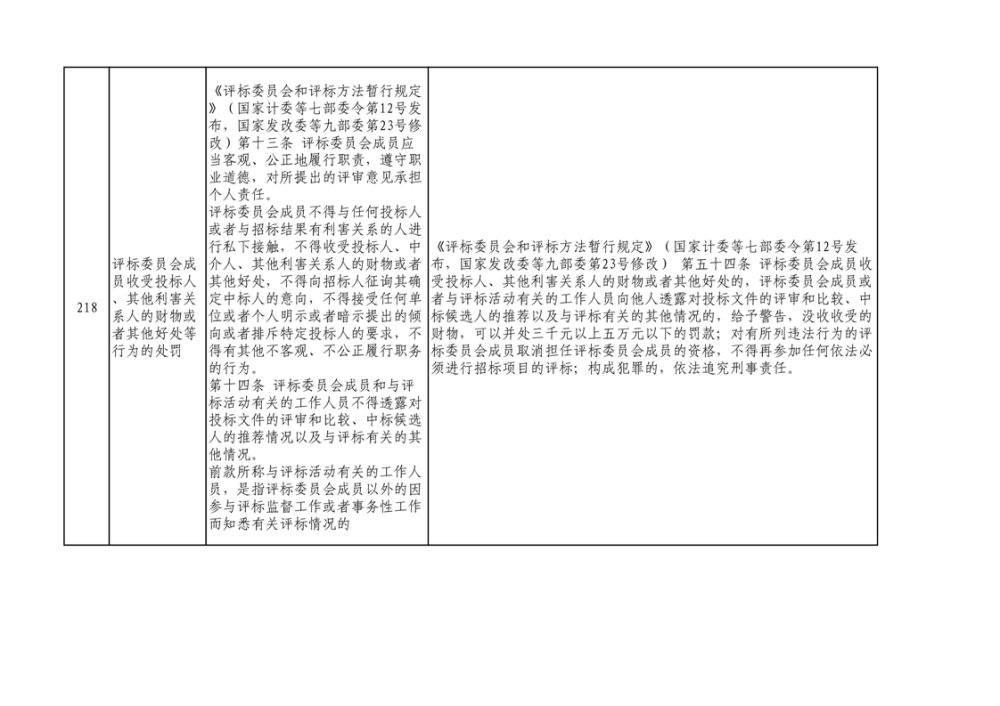 | 218 | 评标委员会成员收受投标人、其他利害关系人的财物或者其他好处等行为的处罚 | 《评标委员会和评标方法暂行规定》（国家计委等七部委令第12号发布，国家发改委等九部委第23号修改）第十三条 评标委员会成员应当客观、公正地履行职责，遵守职业道德，对所提出的评审意见承担个人责任。评标委员会成员不得与任何投标人或者与招标结果有利害关系的人进行私下接触，不得收受投标人、中介人、其他利害关系人的财物或者其他好处，不得向招标人征询其确定中标人的意向，不得接受任何单位或者个人明示或者暗示提出的倾向或者排斥特定投标人的要求，不得有其他不客观、不公正履行职务的行为。第十四条 评标委员会成员和与评标活动有关的工作人员不得透露对投标文件的评审和比较、中标候选人的推荐情况以及与评标有关的其他情况。前款所称与评标活动有关的工作人员，是指评标委员会成员以外的因参与评标监督工作或者事务性工作而知悉有关评标情况的 | 《评标委员会和评标方法暂行规定》（国家计委等七部委令第12号发布，国家发改委等九部委第23号修改） 第五十四条 评标委员会成员收受投标人、其他利害关系人的财物或者其他好处的，评标委员会成员或者与评标活动有关的工作人员向他人透露对投标文件的评审和比较、中标候选人的推荐以及与评标有关的其他情况的，给予警告，没收收受的财物，可以并处三千元以上五万元以下的罚款；对有所列违法行为的评标委员会成员取消担任评标委员会成员的资格，不得再参加任何依法必须进行招标项目的评标；构成犯罪的，依法追究刑事责任。 |
|---|---|---|---|